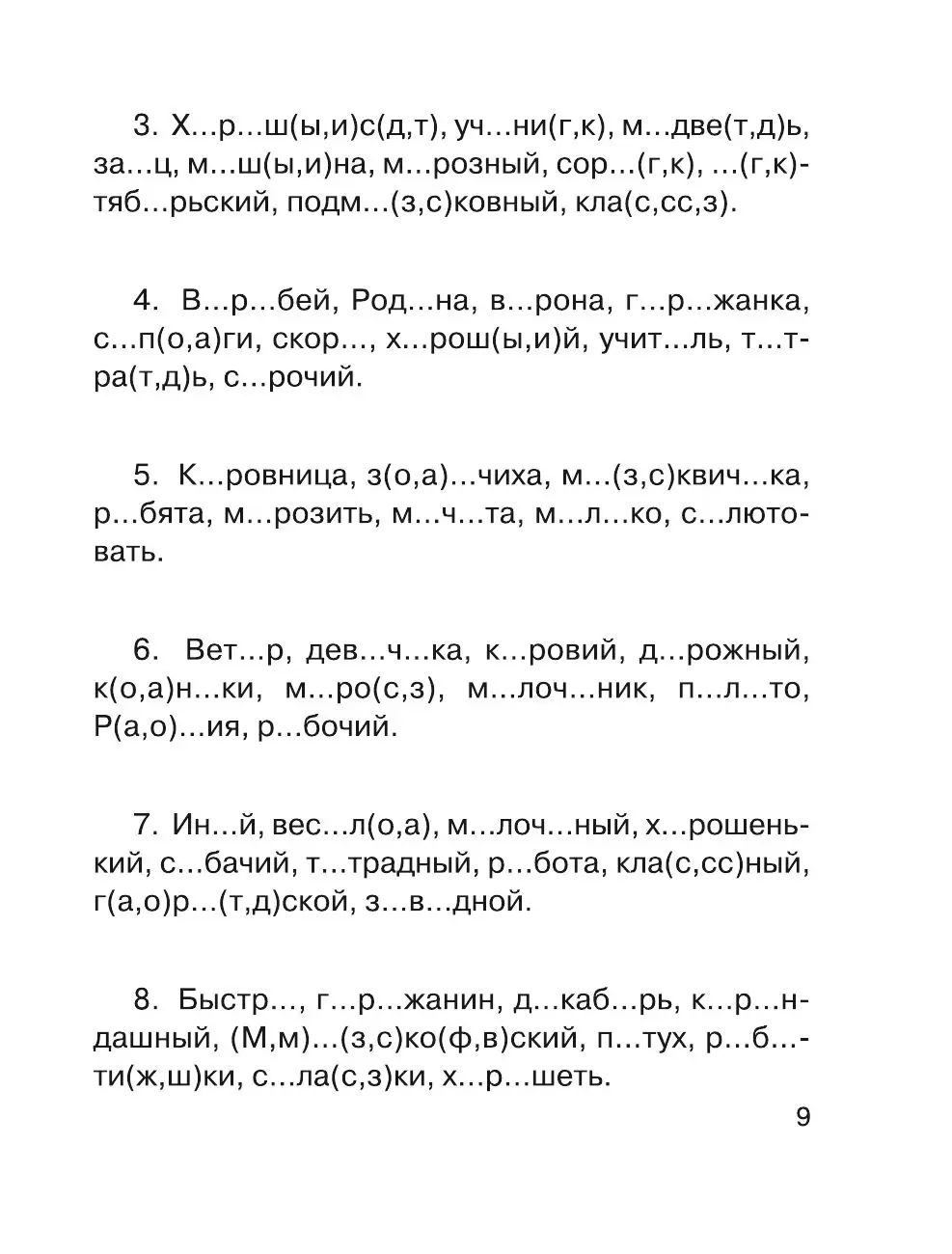 3. Х...р...ш(ы,и)с(д,т), уч...ни(г,к), м...две(т,д)ь, за...ц, м...ш(ы,и)на, м...розный, сор...(г,к), ...(г,к)тяб...рьский, подм...(з,с)ковный, кла(с,сс,з).

4. В...р...бей, Род...на, в...рона, г...р...жанка, с...п(о,а)ги, скор..., х...рош(ы,и)й, учит...ль, т...тра(т,д)ь, с...рочий.

5. К...ровница, з(о,а)...чиха, м...(з,с)квич...ка, р...бята, м...розить, м...ч...та, м...л...ко, с...лютовать.

6. Вет...р, дев...ч...ка, к...ровий, д...рожный, к(о,а)н...ки, м...ро(с,з), м...лоч...ник, п...л...то, Р(а,о)...ия, р...бочий.

7. Ин...й, вес...л(о,а), м...лоч...ный, х...рошенький, с...бачий, т...традный, р...бота, кла(с,сс)ный, г(а,о)р...(т,д)ской, з...в...дной.

8. Быстр..., г...р...жанин, д...каб...рь, к...р...ндашный, (М,м)...(з,с)ко(ф,в)ский, п...тух, р...б...ти(ж,ш)ки, с...ла(с,з)ки, х...р...шеть.

9